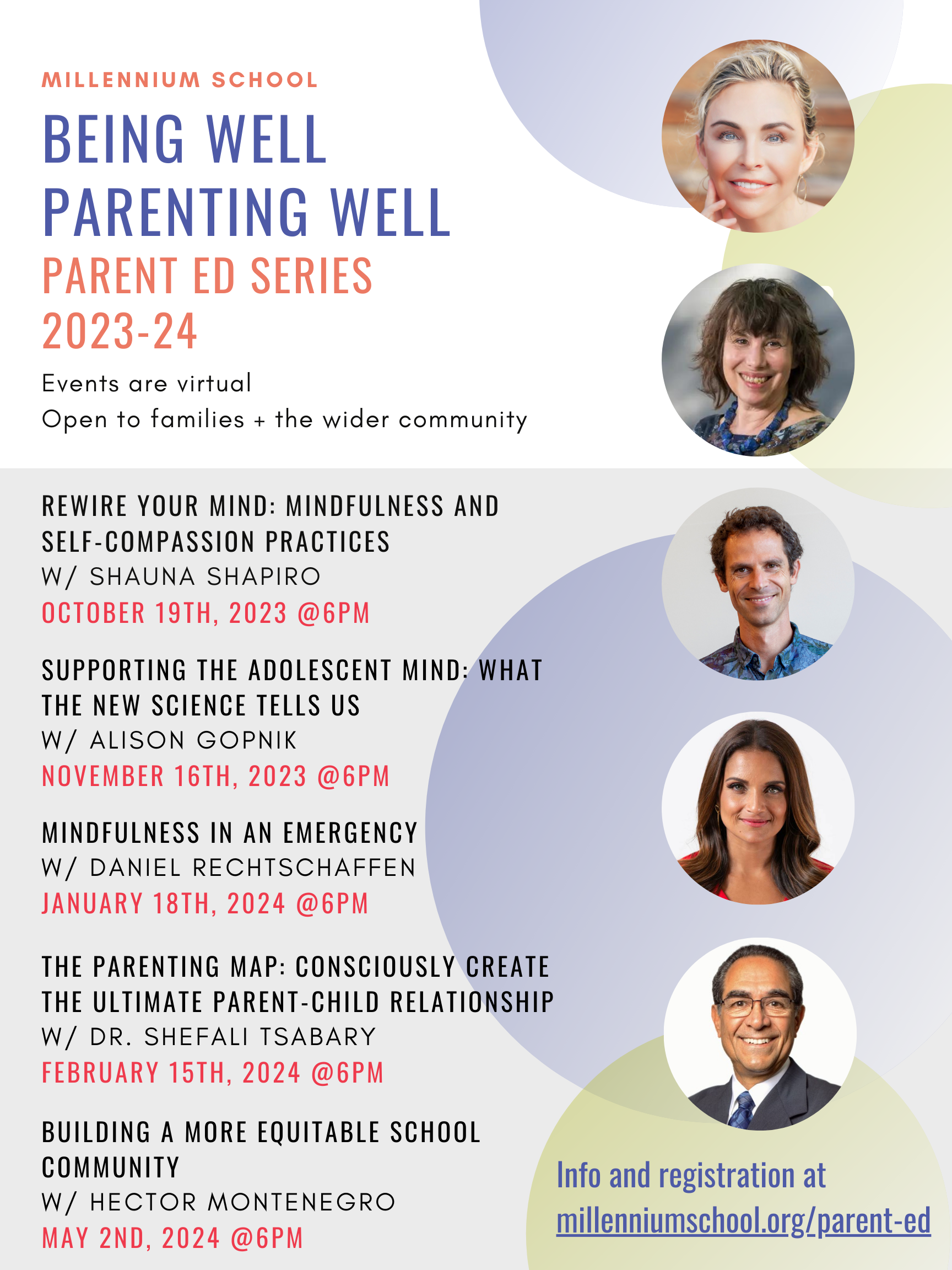 MILLENNIUM SCHOOL

BEING WELL
PARENTING WELL

PARENT ED SERIES
2023-24

Events are virtual
Open to families + the wider community

REWIRE YOUR MIND: MINDFULNESS AND SELF-COMPASSION PRACTICES
W/ SHAUNA SHAPIRO
OCTOBER 19TH, 2023 @6PM

SUPPORTING THE ADOLESCENT MIND: WHAT THE NEW SCIENCE TELLS US
W/ ALISON GOPNIK
NOVEMBER 16TH, 2023 @6PM

MINDFULNESS IN AN EMERGENCY
W/ DANIEL RECHTSCHAFFEN
JANUARY 18TH, 2024 @6PM

THE PARENTING MAP: CONSCIOUSLY CREATE THE ULTIMATE PARENT-CHILD RELATIONSHIP
W/ DR. SHEFALI TSABARY
FEBRUARY 15TH, 2024 @6PM

BUILDING A MORE EQUITABLE SCHOOL COMMUNITY
W/ HECTOR MONTENEGRO
MAY 2ND, 2024 @6PM

Info and registration at
millenniumschool.org/parent-ed